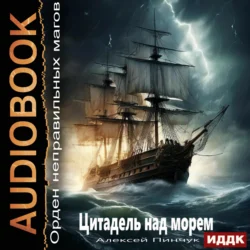 AUDIOBOOK

Орден неправильных магов

Цитадель над морем

Алексей Пинчук

ИДДК